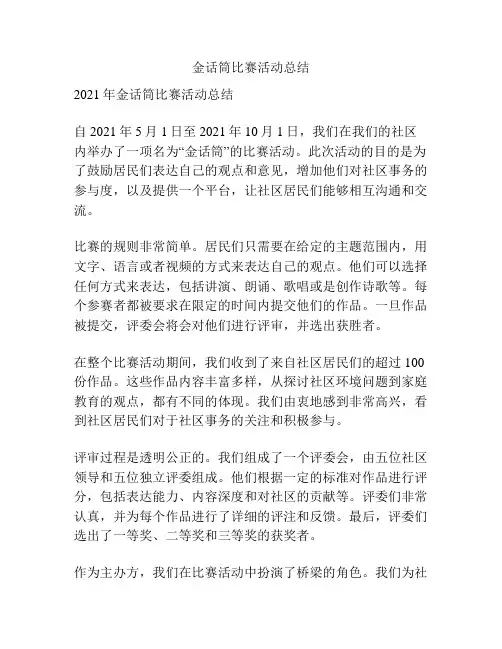 金话筒比赛活动总结

2021 年金话筒比赛活动总结

自 2021 年 5 月 1 日至 2021 年 10 月 1 日，我们在我们的社区内举办了一项名为“金话筒”的比赛活动。此次活动的目的是为了鼓励居民们表达自己的观点和意见，增加他们对社区事务的参与度，以及提供一个平台，让社区居民们能够相互沟通和交流。

比赛的规则非常简单。居民们只需要在给定的主题范围内，用文字、语言或者视频的方式来表达自己的观点。他们可以选择任何方式来表达，包括讲演、朗诵、歌唱或是创作诗歌等。每个参赛者都被要求在限定的时间内提交他们的作品。一旦作品被提交，评委会将会对他们进行评审，并选出获胜者。

在整个比赛活动期间，我们收到了来自社区居民们的超过 100 份作品。这些作品内容丰富多样，从探讨社区环境问题到家庭教育的观点，都有不同的体现。我们由衷地感到非常高兴，看到社区居民们对于社区事务的关注和积极参与。

评审过程是透明公正的。我们组成了一个评委会，由五位社区领导和五位独立评委组成。他们根据一定的标准对作品进行评分，包括表达能力、内容深度和对社区的贡献等。评委们非常认真，并为每个作品进行了详细的评注和反馈。最后，评委们选出了一等奖、二等奖和三等奖的获奖者。

作为主办方，我们在比赛活动中扮演了桥梁的角色。我们为社